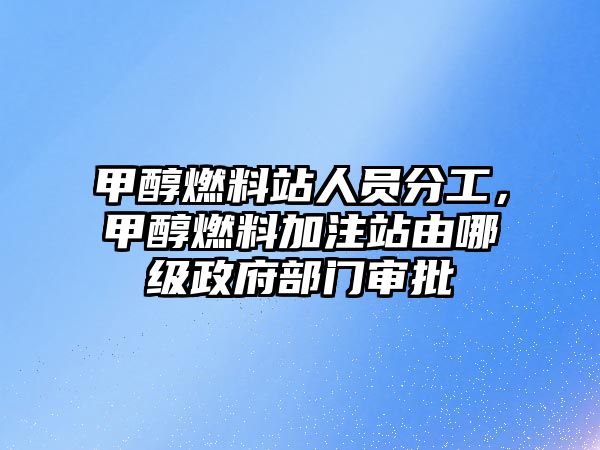 甲醇燃料站人员分工，甲醇燃料加注站由哪级政府部门审批